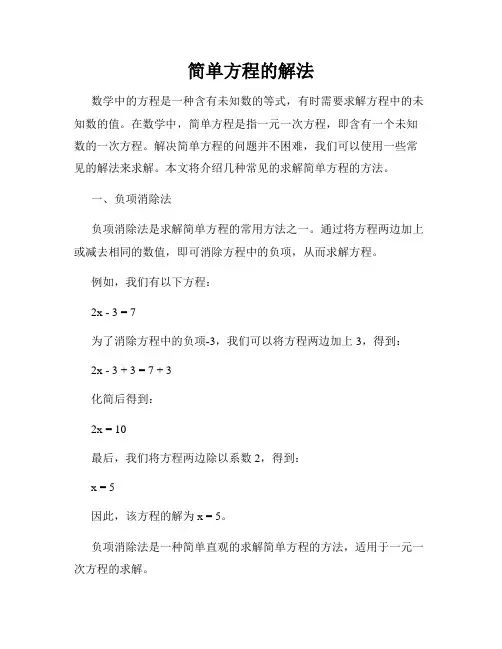 简单方程的解法

数学中的方程是一种含有未知数的等式，有时需要求解方程中的未知数的值。在数学中，简单方程是指一元一次方程，即含有一个未知数的一次方程。解决简单方程的问题并不困难，我们可以使用一些常见的解法来求解。本文将介绍几种常见的求解简单方程的方法。

一、负项消除法

负项消除法是求解简单方程的常用方法之一。通过将方程两边加上或减去相同的数值，即可消除方程中的负项，从而求解方程。

例如，我们有以下方程：

$2x - 3 = 7$

为了消除方程中的负项-3，我们可以将方程两边加上 3，得到：

$2x - 3 + 3 = 7 + 3$

化简后得到：

$2x = 10$

最后，我们将方程两边除以系数 2，得到：

$x = 5$

因此，该方程的解为 $x = 5$。

负项消除法是一种简单直观的求解简单方程的方法，适用于一元一次方程的求解。